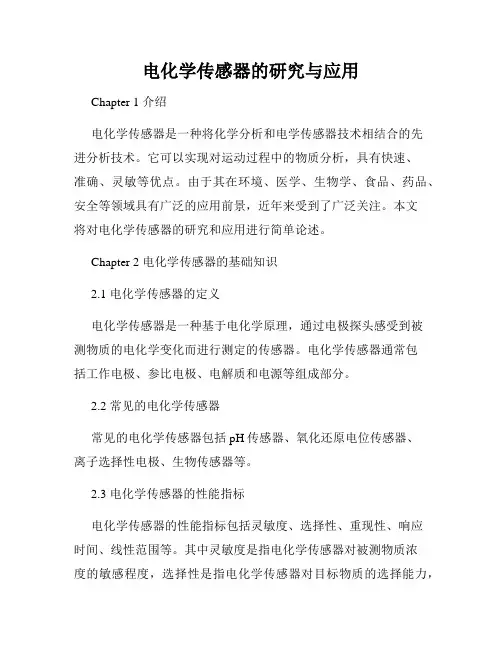 电化学传感器的研究与应用

Chapter 1 介绍

电化学传感器是一种将化学分析和电学传感器技术相结合的先进分析技术。它可以实现对运动过程中的物质分析，具有快速、准确、灵敏等优点。由于其在环境、医学、生物学、食品、药品、安全等领域具有广泛的应用前景，近年来受到了广泛关注。本文将对电化学传感器的研究和应用进行简单论述。

Chapter 2 电化学传感器的基础知识

2.1 电化学传感器的定义

电化学传感器是一种基于电化学原理，通过电极探头感受到被测物质的电化学变化而进行测定的传感器。电化学传感器通常包括工作电极、参比电极、电解质和电源等组成部分。

2.2 常见的电化学传感器

常见的电化学传感器包括 pH 传感器、氧化还原电位传感器、离子选择性电极、生物传感器等。

2.3 电化学传感器的性能指标

电化学传感器的性能指标包括灵敏度、选择性、重现性、响应时间、线性范围等。其中灵敏度是指电化学传感器对被测物质浓度的敏感程度，选择性是指电化学传感器对目标物质的选择能力，